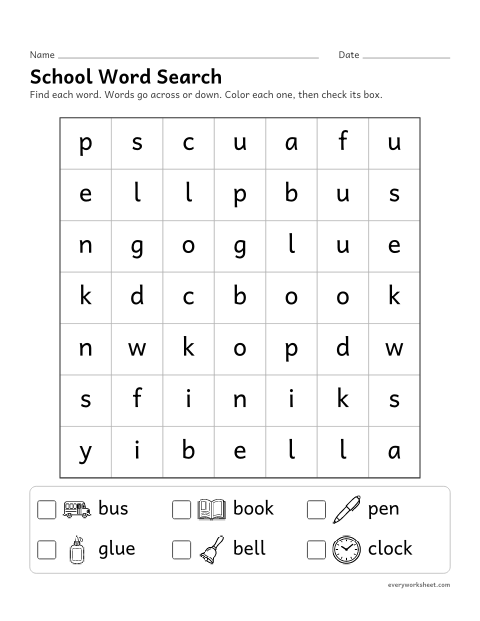 Name ____ Date ____

School Word Search

Find each word. Words go across or down. Color each one, then check its box.

| p | s | c | u | a | f | u |
|---|---|---|---|---|---|---|
| e | l | l | p | b | u | s |
| n | g | o | g | l | u | e |
| k | d | c | b | o | o | k |
| n | w | k | o | p | d | w |
| s | f | i | n | i | k | s |
| y | i | b | e | l | l | a |

☐ bus ☐ book ☐ pen
☐ glue ☐ bell ☐ clock

everyworksheet.com